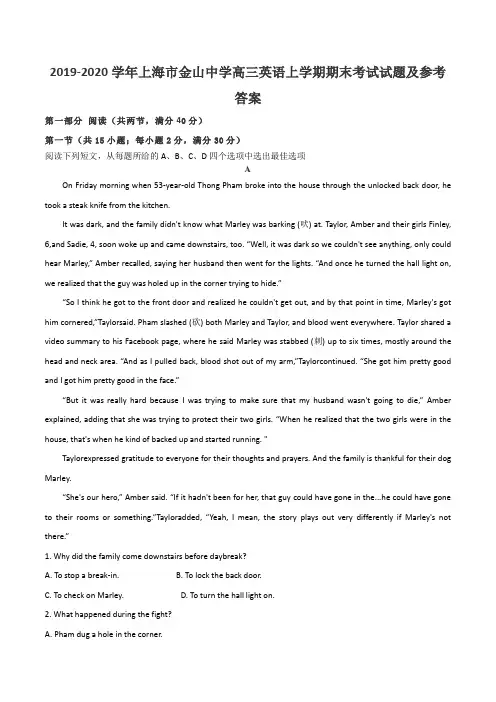 2019-2020 学年上海市金山中学高三英语上学期期末考试试题及参考答案

第一部分 阅读（共两节，满分 40 分）

第一节（共 15 小题；每小题 2 分，满分 30 分）

阅读下列短文，从每题所给的 A、B、C、D 四个选项中选出最佳选项

A

On Friday morning when 53-year-old Thong Pham broke into the house through the unlocked back door, he took a steak knife from the kitchen.

It was dark, and the family didn't know what Marley was barking (吠) at. Taylor, Amber and their girls Finley, 6,and Sadie, 4, soon woke up and came downstairs, too. "Well, it was dark so we couldn't see anything, only could hear Marley," Amber recalled, saying her husband then went for the lights. "And once he turned the hall light on, we realized that the guy was holed up in the corner trying to hide."

"So I think he got to the front door and realized he couldn't get out, and by that point in time, Marley's got him cornered,"Taylorsaid. Pham slashed (砍) both Marley and Taylor, and blood went everywhere. Taylor shared a video summary to his Facebook page, where he said Marley was stabbed (刺) up to six times, mostly around the head and neck area. "And as I pulled back, blood shot out of my arm,"Taylorcontinued. "She got him pretty good and I got him pretty good in the face."

"But it was really hard because I was trying to make sure that my husband wasn't going to die," Amber explained, adding that she was trying to protect their two girls. "When he realized that the two girls were in the house, that's when he kind of backed up and started running. "

Taylorexpressed gratitude to everyone for their thoughts and prayers. And the family is thankful for their dog Marley.

"She's our hero," Amber said. "If it hadn't been for her, that guy could have gone in the...he could have gone to their rooms or something."Tayloradded, "Yeah, I mean, the story plays out very differently if Marley's not there."

1. Why did the family come downstairs before daybreak?

A. To stop a break-in. B. To lock the back door.

C. To check on Marley. D. To turn the hall light on.

2. What happened during the fight?

A. Pham dug a hole in the corner.